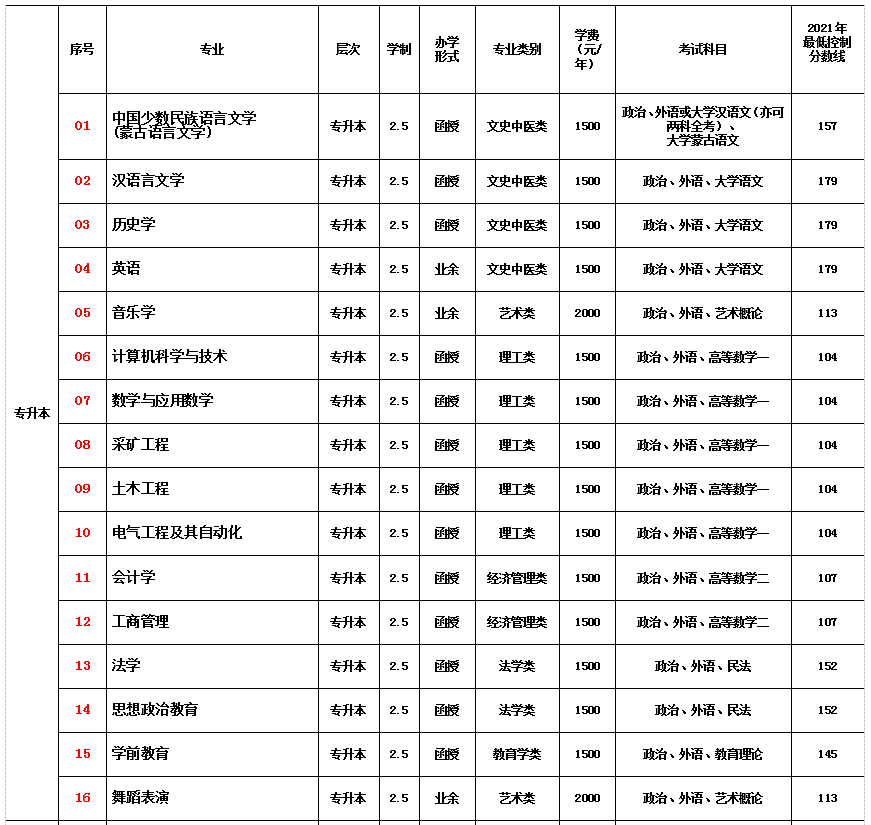 |  | 序号 | 专业 | 层次 | 学制 | 办学形式 | 专业类别 | 学费（元/年） | 考试科目 | 2021年最低控制分数线 |
|---|---|---|---|---|---|---|---|---|---|
| 专升本 | 01 | 中国少数民族语言文学（蒙古语言文学） | 专升本 | 2.5 | 函授 | 文史中医类 | 1500 | 政治、外语或大学汉语文（亦可两科全考）、大学蒙古语文 | 157 |
|  | 02 | 汉语言文学 | 专升本 | 2.5 | 函授 | 文史中医类 | 1500 | 政治、外语、大学语文 | 179 |
|  | 03 | 历史学 | 专升本 | 2.5 | 函授 | 文史中医类 | 1500 | 政治、外语、大学语文 | 179 |
|  | 04 | 英语 | 专升本 | 2.5 | 业余 | 文史中医类 | 1500 | 政治、外语、大学语文 | 179 |
|  | 05 | 音乐学 | 专升本 | 2.5 | 业余 | 艺术类 | 2000 | 政治、外语、艺术概论 | 113 |
|  | 06 | 计算机科学与技术 | 专升本 | 2.5 | 函授 | 理工类 | 1500 | 政治、外语、高等数学一 | 104 |
|  | 07 | 数学与应用数学 | 专升本 | 2.5 | 函授 | 理工类 | 1500 | 政治、外语、高等数学一 | 104 |
|  | 08 | 采矿工程 | 专升本 | 2.5 | 函授 | 理工类 | 1500 | 政治、外语、高等数学一 | 104 |
|  | 09 | 土木工程 | 专升本 | 2.5 | 函授 | 理工类 | 1500 | 政治、外语、高等数学一 | 104 |
|  | 10 | 电气工程及其自动化 | 专升本 | 2.5 | 函授 | 理工类 | 1500 | 政治、外语、高等数学一 | 104 |
|  | 11 | 会计学 | 专升本 | 2.5 | 函授 | 经济管理类 | 1500 | 政治、外语、高等数学二 | 107 |
|  | 12 | 工商管理 | 专升本 | 2.5 | 函授 | 经济管理类 | 1500 | 政治、外语、高等数学二 | 107 |
|  | 13 | 法学 | 专升本 | 2.5 | 函授 | 法学类 | 1500 | 政治、外语、民法 | 152 |
|  | 14 | 思想政治教育 | 专升本 | 2.5 | 函授 | 法学类 | 1500 | 政治、外语、民法 | 152 |
|  | 15 | 学前教育 | 专升本 | 2.5 | 函授 | 教育学类 | 1500 | 政治、外语、教育理论 | 145 |
|  | 16 | 舞蹈表演 | 专升本 | 2.5 | 业余 | 艺术类 | 2000 | 政治、外语、艺术概论 | 113 |